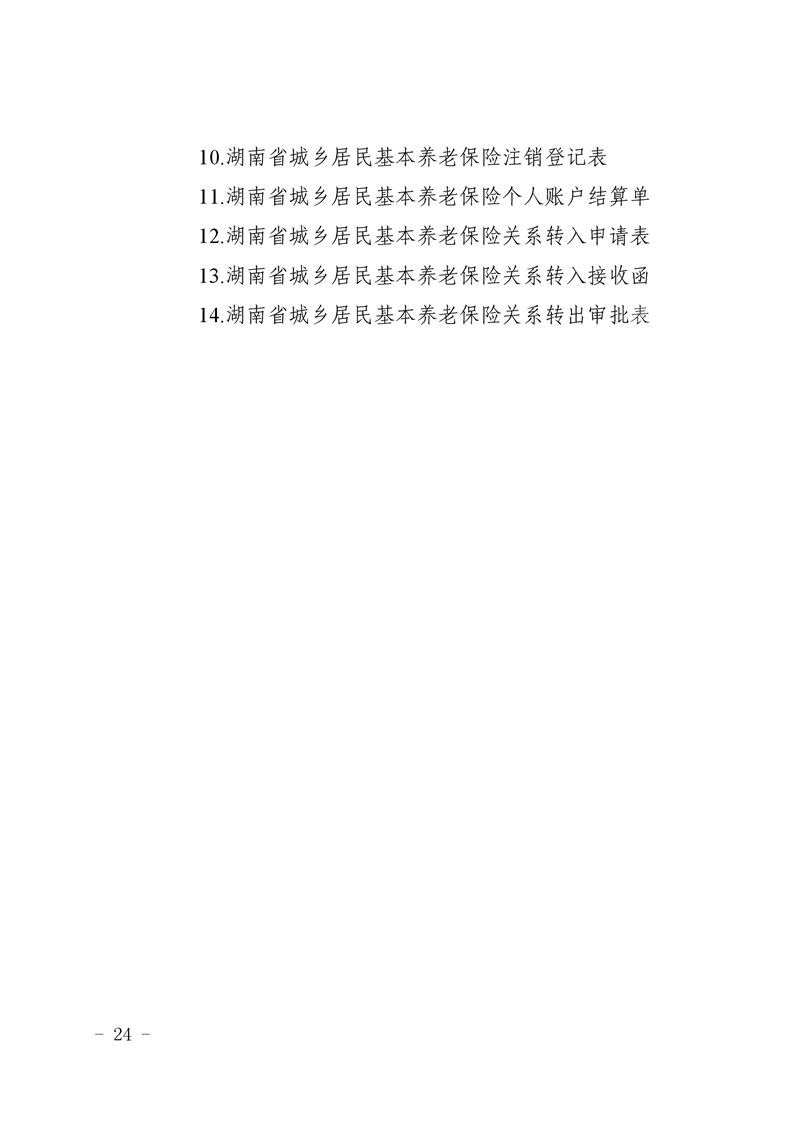 10.湖南省城乡居民基本养老保险注销登记表
11.湖南省城乡居民基本养老保险个人账户结算单
12.湖南省城乡居民基本养老保险关系转入申请表
13.湖南省城乡居民基本养老保险关系转入接收函
14.湖南省城乡居民基本养老保险关系转出审批表

- 24 -